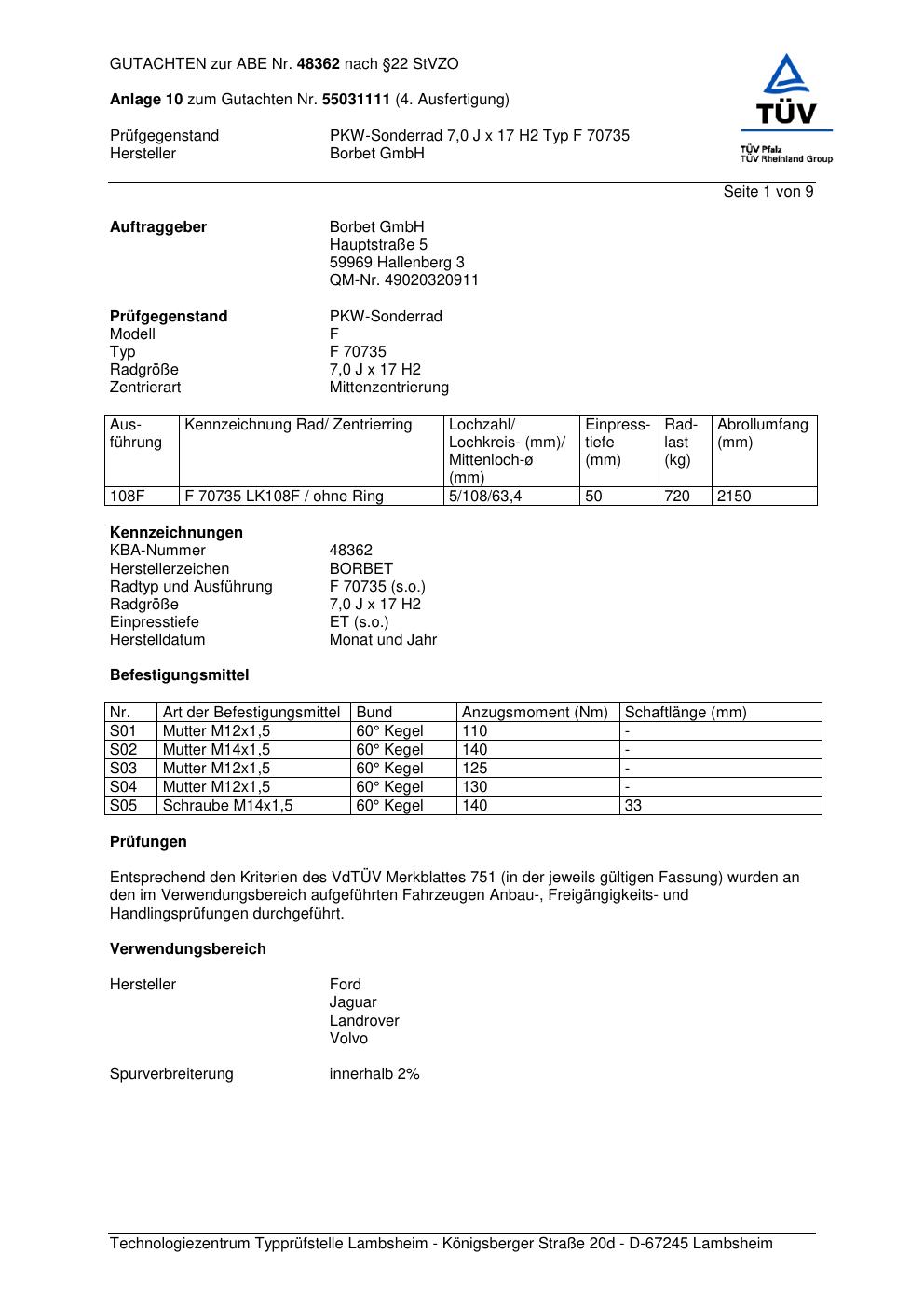 GUTACHTEN zur ABE Nr. 48362 nach §22 StVZO

Anlage 10 zum Gutachten Nr. 55031111 (4. Ausfertigung)

Prüfgegenstand PKW-Sonderrad 7,0 J x 17 H2 Typ F 70735
Hersteller Borbet GmbH

TÜV
TÜV Pfalz
TÜV Rheinland Group

Seite 1 von 9

Auftraggeber Borbet GmbH
Hauptstraße 5
59969 Hallenberg 3
QM-Nr. 49020320911

Prüfgegenstand PKW-Sonderrad
Modell F
Typ F 70735
Radgröße 7,0 J x 17 H2
Zentrierart Mittenzentrierung

| Ausführung | Kennzeichnung Rad/ Zentrierring | Lochzahl/ Lochkreis- (mm)/ Mittenloch-ø (mm) | Einpresstiefe (mm) | Radlast (kg) | Abrollumfang (mm) |
|---|---|---|---|---|---|
| 108F | F 70735 LK108F / ohne Ring | 5/108/63,4 | 50 | 720 | 2150 |

Kennzeichnungen
KBA-Nummer 48362
Herstellerzeichen BORBET
Radtyp und Ausführung F 70735 (s.o.)
Radgröße 7,0 J x 17 H2
Einpresstiefe ET (s.o.)
Herstelldatum Monat und Jahr

Befestigungsmittel

| Nr. | Art der Befestigungsmittel | Bund | Anzugsmoment (Nm) | Schaftlänge (mm) |
|---|---|---|---|---|
| S01 | Mutter M12x1,5 | 60° Kegel | 110 | - |
| S02 | Mutter M14x1,5 | 60° Kegel | 140 | - |
| S03 | Mutter M12x1,5 | 60° Kegel | 125 | - |
| S04 | Mutter M12x1,5 | 60° Kegel | 130 | - |
| S05 | Schraube M14x1,5 | 60° Kegel | 140 | 33 |

Prüfungen

Entsprechend den Kriterien des VdTÜV Merkblattes 751 (in der jeweils gültigen Fassung) wurden an den im Verwendungsbereich aufgeführten Fahrzeugen Anbau-, Freigängigkeits- und Handlingsprüfungen durchgeführt.

Verwendungsbereich

Hersteller Ford
Jaguar
Landrover
Volvo

Spurverbreiterung innerhalb 2%

Technologiezentrum Typprüfstelle Lambsheim - Königsberger Straße 20d - D-67245 Lambsheim